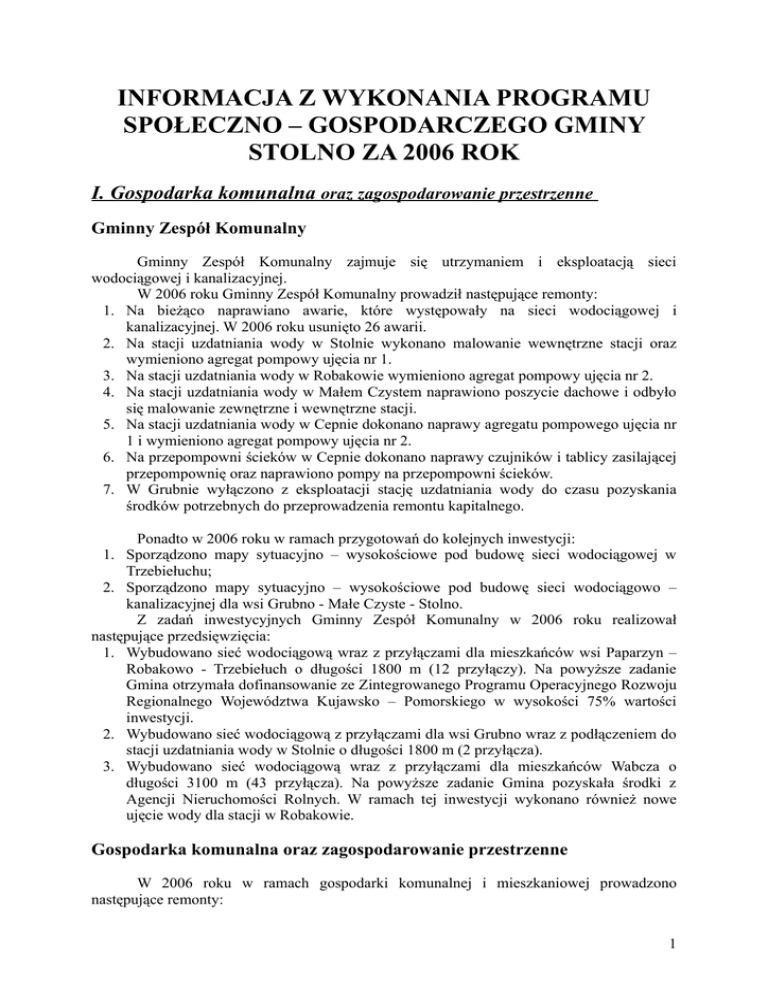 INFORMACJA Z WYKONANIA PROGRAMU SPOŁECZNO – GOSPODARCZEGO GMINY STOLNO ZA 2006 ROK

I. Gospodarka komunalna oraz zagospodarowanie przestrzenne

Gminny Zespół Komunalny

Gminny Zespół Komunalny zajmuje się utrzymaniem i eksploatacją sieci wodociągowej i kanalizacyjnej.
W 2006 roku Gminny Zespół Komunalny prowadził następujące remonty:
1. Na bieżąco naprawiano awarie, które występowały na sieci wodociągowej i kanalizacyjnej. W 2006 roku usunięto 26 awarii.
2. Na stacji uzdatniania wody w Stolnie wykonano malowanie wewnętrzne stacji oraz wymieniono agregat pompowy ujęcia nr 1.
3. Na stacji uzdatniania wody w Robakowie wymieniono agregat pompowy ujęcia nr 2.
4. Na stacji uzdatniania wody w Małem Czystem naprawiono poszycie dachowe i odbyło się malowanie zewnętrzne i wewnętrzne stacji.
5. Na stacji uzdatniania wody w Cepnie dokonano naprawy agregatu pompowego ujęcia nr 1 i wymieniono agregat pompowy ujęcia nr 2.
6. Na przepompowni ścieków w Cepnie dokonano naprawy czujników i tablicy zasilającej przepompownię oraz naprawiono pompy na przepompowni ścieków.
7. W Grubnie wyłączono z eksploatacji stację uzdatniania wody do czasu pozyskania środków potrzebnych do przeprowadzenia remontu kapitalnego.

Ponadto w 2006 roku w ramach przygotowań do kolejnych inwestycji:
1. Sporządzono mapy sytuacyjno – wysokościowe pod budowę sieci wodociągowej w Trzebiełuchu;
2. Sporządzono mapy sytuacyjno – wysokościowe pod budowę sieci wodociągowo – kanalizacyjnej dla wsi Grubno - Małe Czyste - Stolno.
Z zadań inwestycyjnych Gminny Zespół Komunalny w 2006 roku realizował następujące przedsięwzięcia:
1. Wybudowano sieć wodociągową wraz z przyłączami dla mieszkańców wsi Paparzyn – Robakowo - Trzebiełuch o długości 1800 m (12 przyłączy). Na powyższe zadanie Gmina otrzymała dofinansowanie ze Zintegrowanego Programu Operacyjnego Rozwoju Regionalnego Województwa Kujawsko – Pomorskiego w wysokości 75% wartości inwestycji.
2. Wybudowano sieć wodociągową z przyłączami dla wsi Grubno wraz z podłączeniem do stacji uzdatniania wody w Stolnie o długości 1800 m (2 przyłącza).
3. Wybudowano sieć wodociągową wraz z przyłączami dla mieszkańców Wabcza o długości 3100 m (43 przyłącza). Na powyższe zadanie Gmina pozyskała środki z Agencji Nieruchomości Rolnych. W ramach tej inwestycji wykonano również nowe ujęcie wody dla stacji w Robakowie.

Gospodarka komunalna oraz zagospodarowanie przestrzenne

W 2006 roku w ramach gospodarki komunalnej i mieszkaniowej prowadzono następujące remonty:

1